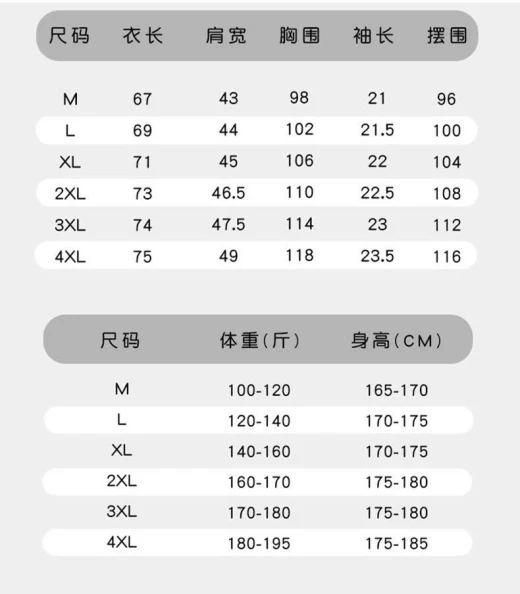 | 尺码 | 衣长 | 肩宽 | 胸围 | 袖长 | 摆围 |
|---|---|---|---|---|---|
| M | 67 | 43 | 98 | 21 | 96 |
| L | 69 | 44 | 102 | 21.5 | 100 |
| XL | 71 | 45 | 106 | 22 | 104 |
| 2XL | 73 | 46.5 | 110 | 22.5 | 108 |
| 3XL | 74 | 47.5 | 114 | 23 | 112 |
| 4XL | 75 | 49 | 118 | 23.5 | 116 |

| 尺码 | 体重(斤) | 身高(CM) |
|---|---|---|
| M | 100-120 | 165-170 |
| L | 120-140 | 170-175 |
| XL | 140-160 | 170-175 |
| 2XL | 160-170 | 175-180 |
| 3XL | 170-180 | 175-180 |
| 4XL | 180-195 | 175-185 |